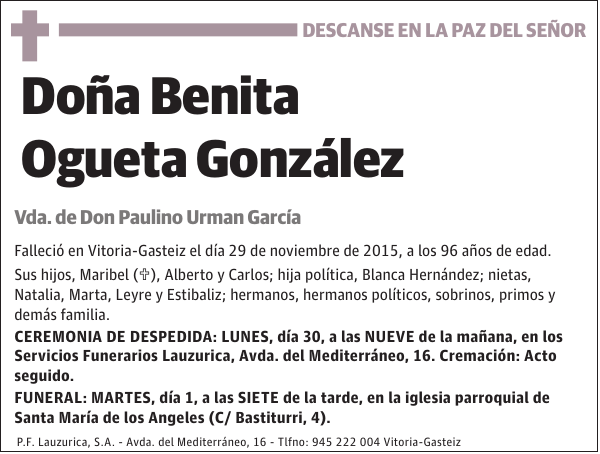 DESCANSE EN LA PAZ DEL SEÑOR

Doña Benita Ogueta González

Vda. de Don Paulino Urman García

Falleció en Vitoria-Gasteiz el día 29 de noviembre de 2015, a los 96 años de edad.

Sus hijos, Maribel (✞), Alberto y Carlos; hija política, Blanca Hernández; nietas, Natalia, Marta, Leyre y Estibaliz; hermanos, hermanos políticos, sobrinos, primos y demás familia.

CEREMONIA DE DESPEDIDA: LUNES, día 30, a las NUEVE de la mañana, en los Servicios Funerarios Lauzurica, Avda. del Mediterráneo, 16. Cremación: Acto seguido.

FUNERAL: MARTES, día 1, a las SIETE de la tarde, en la iglesia parroquial de Santa María de los Angeles (C/ Bastiturri, 4).

P.F. Lauzurica, S.A. - Avda. del Mediterráneo, 16 - Tlfno: 945 222 004 Vitoria-Gasteiz